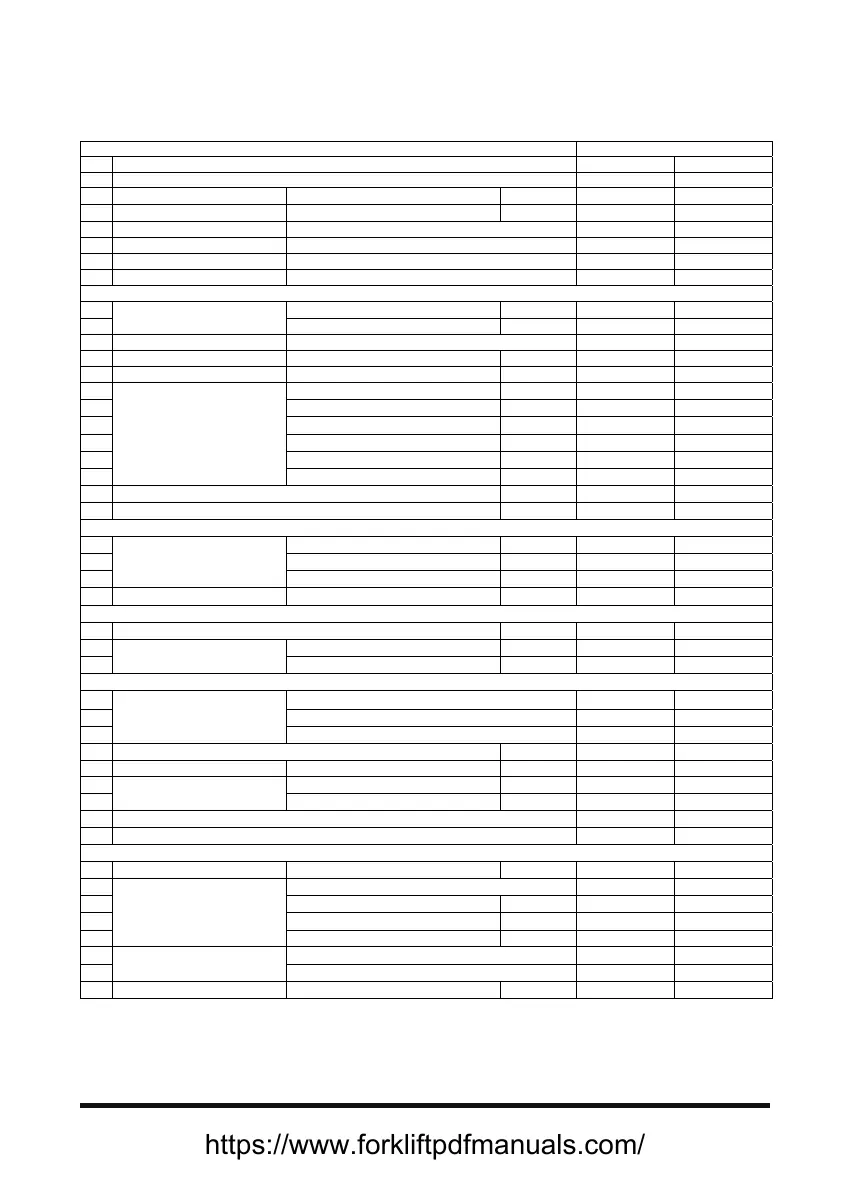 https://www.forkliftpdfmanuals.com/